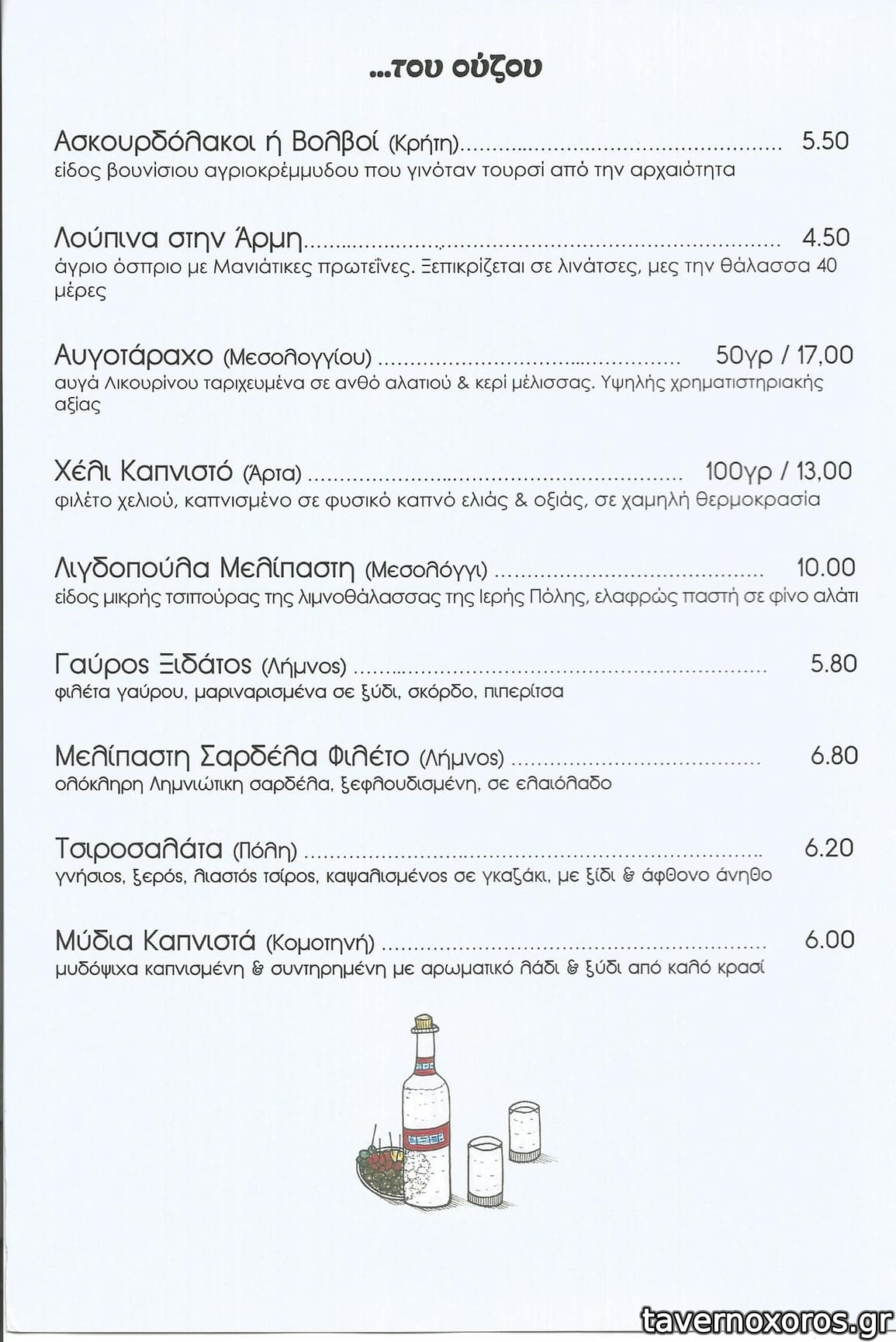 ...του ούζου

Ασκουρδόλακοι ή Βολβοί (Κρήτη) 5.50
είδος βουνίσιου αγριοκρέμμυδου που γινόταν τουρσί από την αρχαιότητα

Λούπινα στην Άρμη 4.50
άγριο όσπριο με Μανιάτικες πρωτεΐνες. Ξεπικρίζεται σε λινάτσες, μες την θάλασσα 40 μέρες

Αυγοτάραχο (Μεσολογγίου) 50γρ / 17,00
αυγά Λικουρίνου ταριχευμένα σε ανθό αλατιού & κερί μέλισσας. Υψηλής χρηματιστηριακής αξίας

Χέλι Καπνιστό (Άρτα) 100γρ / 13,00
φιλέτο χελιού, καπνισμένο σε φυσικό καπνό ελιάς & οξιάς, σε χαμηλή θερμοκρασία

Λιγδοπούλα Μελίπαστη (Μεσολόγγι) 10.00
είδος μικρής τσιπούρας της λιμνοθάλασσας της Ιερής Πόλης, ελαφρώς παστή σε φίνο αλάτι

Γαύρος Ξιδάτος (Λήμνος) 5.80
φιλέτα γαύρου, μαριναρισμένα σε ξύδι, σκόρδο, πιπερίτσα

Μελίπαστη Σαρδέλα Φιλέτο (Λήμνος) 6.80
ολόκληρη Λημνιώτικη σαρδέλα, ξεφλουδισμένη, σε ελαιόλαδο

Τσιροσαλάτα (Πόλη) 6.20
γνήσιος, ξερός, λιαστός τσίρος, καψαλισμένος σε γκαζάκι, με ξίδι & άφθονο άνηθο

Μύδια Καπνιστά (Κομοτηνή) 6.00
μυδόψιχα καπνισμένη & συντηρημένη με αρωματικό λάδι & ξύδι από καλό κρασί

tavernoxoros.gr